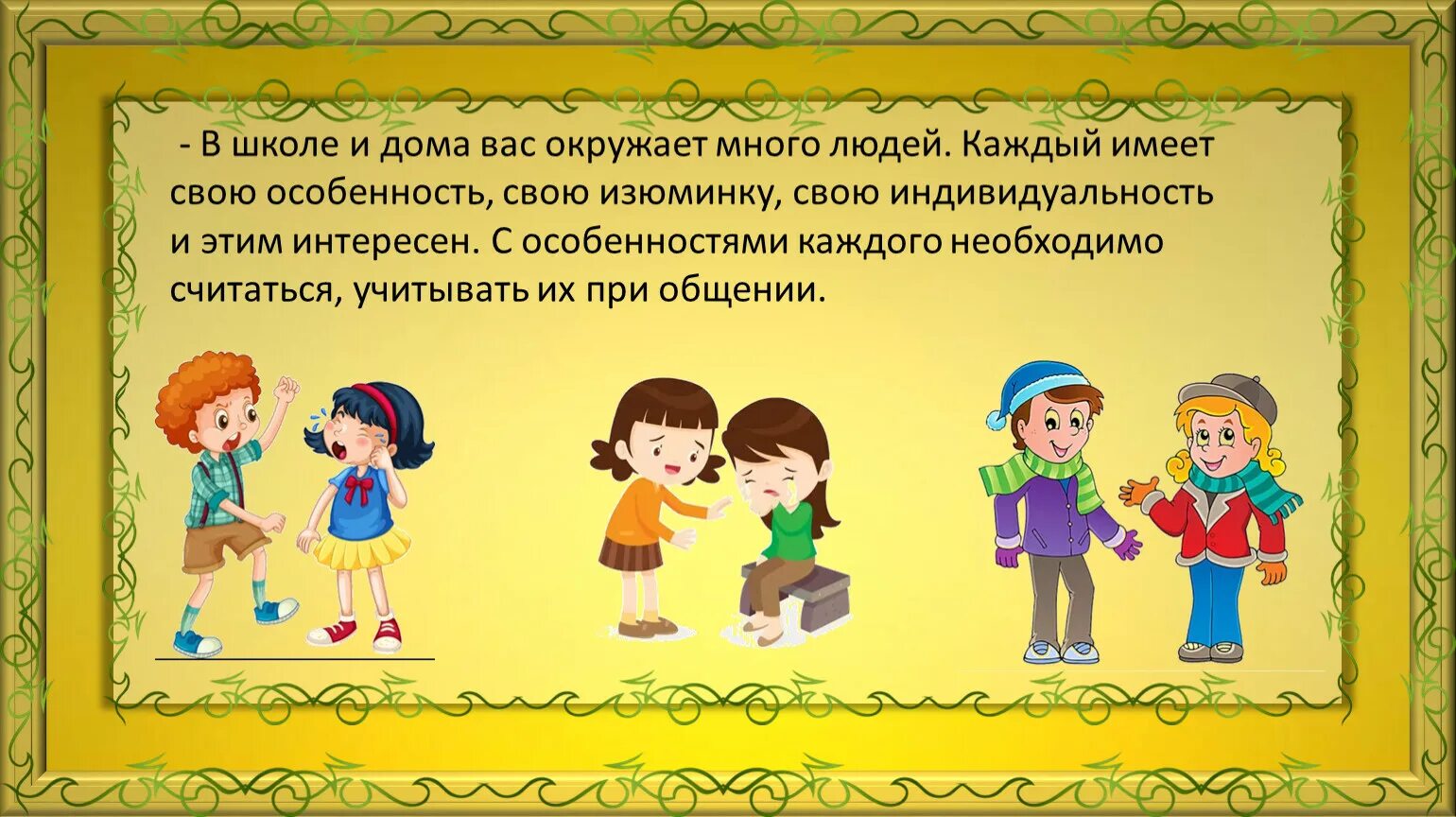 - В школе и дома вас окружает много людей. Каждый имеет свою особенность, свою изюминку, свою индивидуальность и этим интересен. С особенностями каждого необходимо считаться, учитывать их при общении.